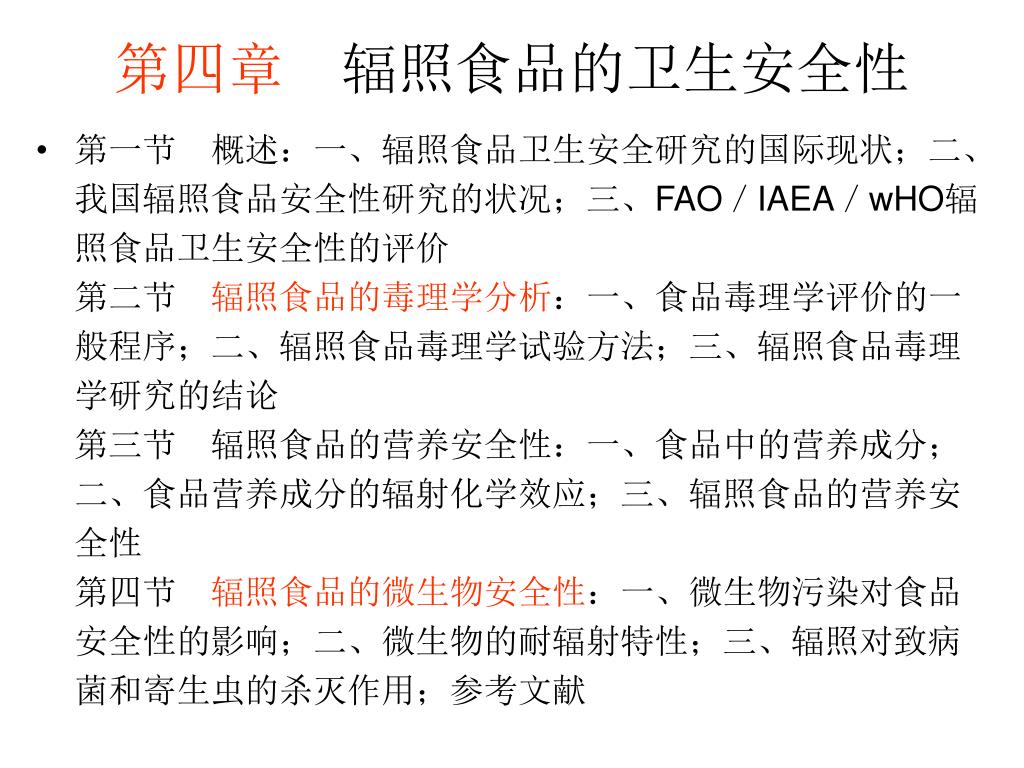 第四章　辐照食品的卫生安全性

• 第一节　概述：一、辐照食品卫生安全研究的国际现状；二、我国辐照食品安全性研究的状况；三、FAO / IAEA / wHO辐照食品卫生安全性的评价
第二节　辐照食品的毒理学分析：一、食品毒理学评价的一般程序；二、辐照食品毒理学试验方法；三、辐照食品毒理学研究的结论
第三节　辐照食品的营养安全性：一、食品中的营养成分；二、食品营养成分的辐射化学效应；三、辐照食品的营养安全性
第四节　辐照食品的微生物安全性：一、微生物污染对食品安全性的影响；二、微生物的耐辐射特性；三、辐照对致病菌和寄生虫的杀灭作用；参考文献